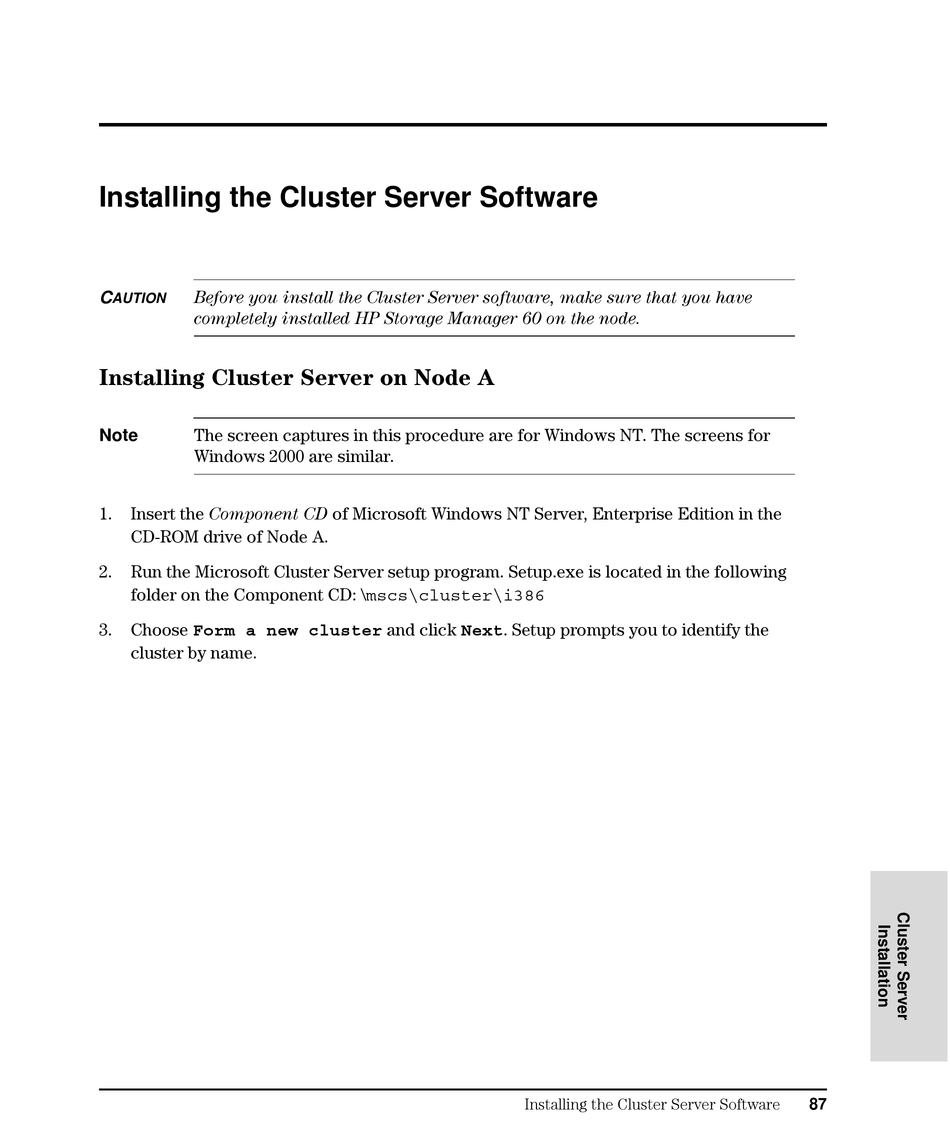 Installing the Cluster Server Software

CAUTION Before you install the Cluster Server software, make sure that you have completely installed HP Storage Manager 60 on the node.

Installing Cluster Server on Node A

Note The screen captures in this procedure are for Windows NT. The screens for Windows 2000 are similar.

1. Insert the Component CD of Microsoft Windows NT Server, Enterprise Edition in the CD-ROM drive of Node A.

2. Run the Microsoft Cluster Server setup program. Setup.exe is located in the following folder on the Component CD: \mscs\cluster\i386

3. Choose Form a new cluster and click Next. Setup prompts you to identify the cluster by name.

Cluster Server Installation

Installing the Cluster Server Software 87